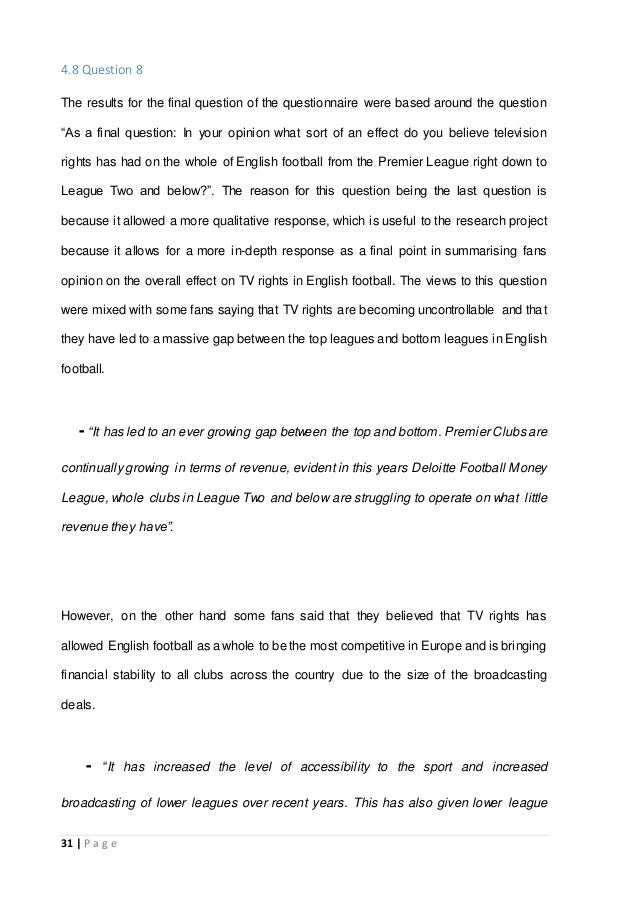 4.8 Question 8

The results for the final question of the questionnaire were based around the question "As a final question: In your opinion what sort of an effect do you believe television rights has had on the whole of English football from the Premier League right down to League Two and below?". The reason for this question being the last question is because it allowed a more qualitative response, which is useful to the research project because it allows for a more in-depth response as a final point in summarising fans opinion on the overall effect on TV rights in English football. The views to this question were mixed with some fans saying that TV rights are becoming uncontrollable and that they have led to a massive gap between the top leagues and bottom leagues in English football.

- "It has led to an ever growing gap between the top and bottom. Premier Clubs are continually growing in terms of revenue, evident in this years Deloitte Football Money League, whole clubs in League Two and below are struggling to operate on what little revenue they have".

However, on the other hand some fans said that they believed that TV rights has allowed English football as a whole to be the most competitive in Europe and is bringing financial stability to all clubs across the country due to the size of the broadcasting deals.

- "It has increased the level of accessibility to the sport and increased broadcasting of lower leagues over recent years. This has also given lower league

31 | P a g e